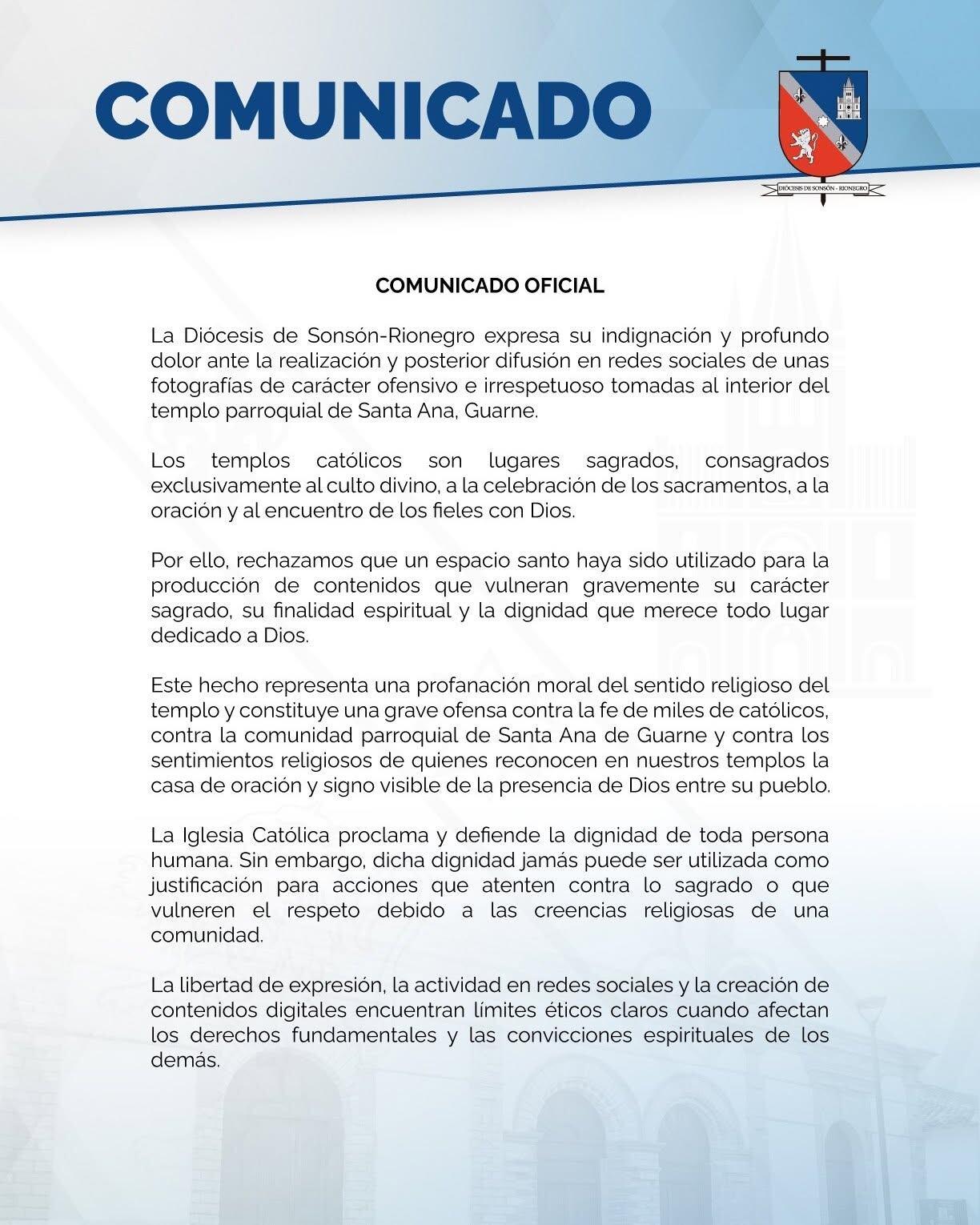 COMUNICADO

DIÓCESIS DE SONSÓN - RIONEGRO

COMUNICADO OFICIAL

La Diócesis de Sonsón-Rionegro expresa su indignación y profundo dolor ante la realización y posterior difusión en redes sociales de unas fotografías de carácter ofensivo e irrespetuoso tomadas al interior del templo parroquial de Santa Ana, Guarne.

Los templos católicos son lugares sagrados, consagrados exclusivamente al culto divino, a la celebración de los sacramentos, a la oración y al encuentro de los fieles con Dios.

Por ello, rechazamos que un espacio santo haya sido utilizado para la producción de contenidos que vulneran gravemente su carácter sagrado, su finalidad espiritual y la dignidad que merece todo lugar dedicado a Dios.

Este hecho representa una profanación moral del sentido religioso del templo y constituye una grave ofensa contra la fe de miles de católicos, contra la comunidad parroquial de Santa Ana de Guarne y contra los sentimientos religiosos de quienes reconocen en nuestros templos la casa de oración y signo visible de la presencia de Dios entre su pueblo.

La Iglesia Católica proclama y defiende la dignidad de toda persona humana. Sin embargo, dicha dignidad jamás puede ser utilizada como justificación para acciones que atenten contra lo sagrado o que vulneren el respeto debido a las creencias religiosas de una comunidad.

La libertad de expresión, la actividad en redes sociales y la creación de contenidos digitales encuentran límites éticos claros cuando afectan los derechos fundamentales y las convicciones espirituales de los demás.